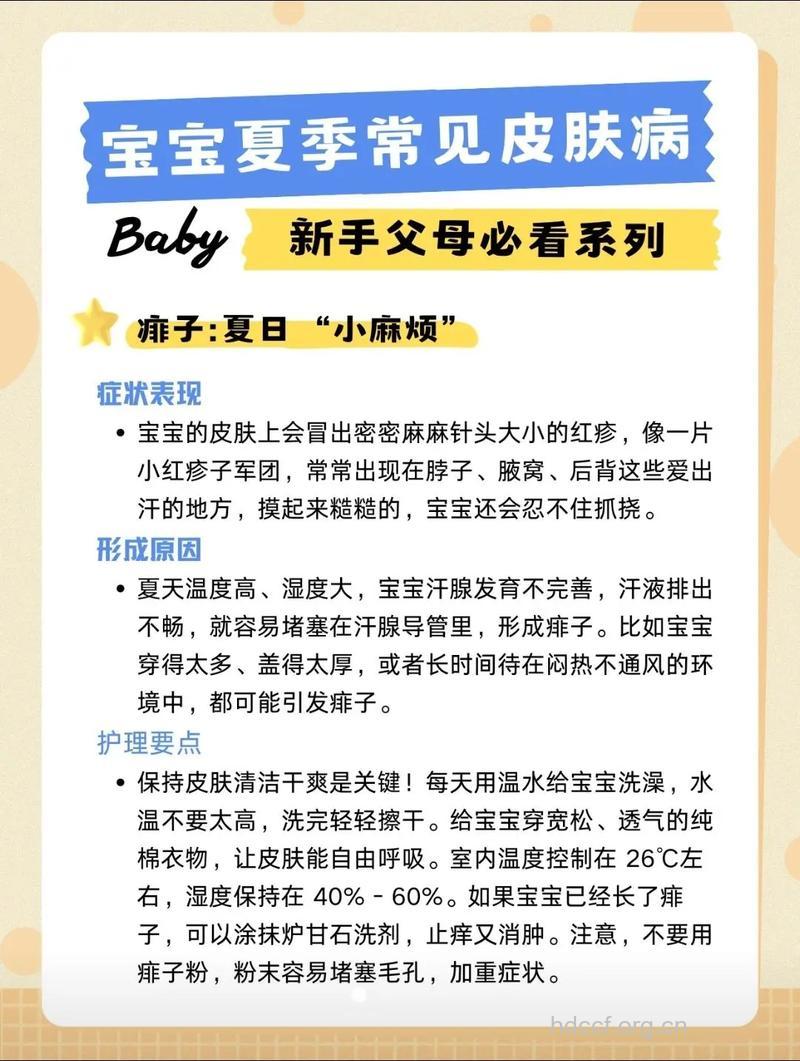 宝宝夏季常见皮肤病

Baby 新手父母必看系列

痱子:夏日 “小麻烦”

症状表现

• 宝宝的皮肤上会冒出密密麻麻针头大小的红疹，像一片小红疹子军团，常常出现在脖子、腋窝、后背这些爱出汗的地方，摸起来糙糙的，宝宝还会忍不住抓挠。

形成原因

• 夏天温度高、湿度大，宝宝汗腺发育不完善，汗液排出不畅，就容易堵塞在汗腺导管里，形成痱子。比如宝宝穿得太多、盖得太厚，或者长时间待在闷热不通风的环境中，都可能引发痱子。

护理要点

• 保持皮肤清洁干爽是关键！每天用温水给宝宝洗澡，水温不要太高，洗完轻轻擦干。给宝宝穿宽松、透气的纯棉衣物，让皮肤能自由呼吸。室内温度控制在 26℃左右，湿度保持在 40% - 60%。如果宝宝已经长了痱子，可以涂抹炉甘石洗剂，止痒又消肿。注意，不要用痱子粉，粉末容易堵塞毛孔，加重症状。

bdccf.org.cn